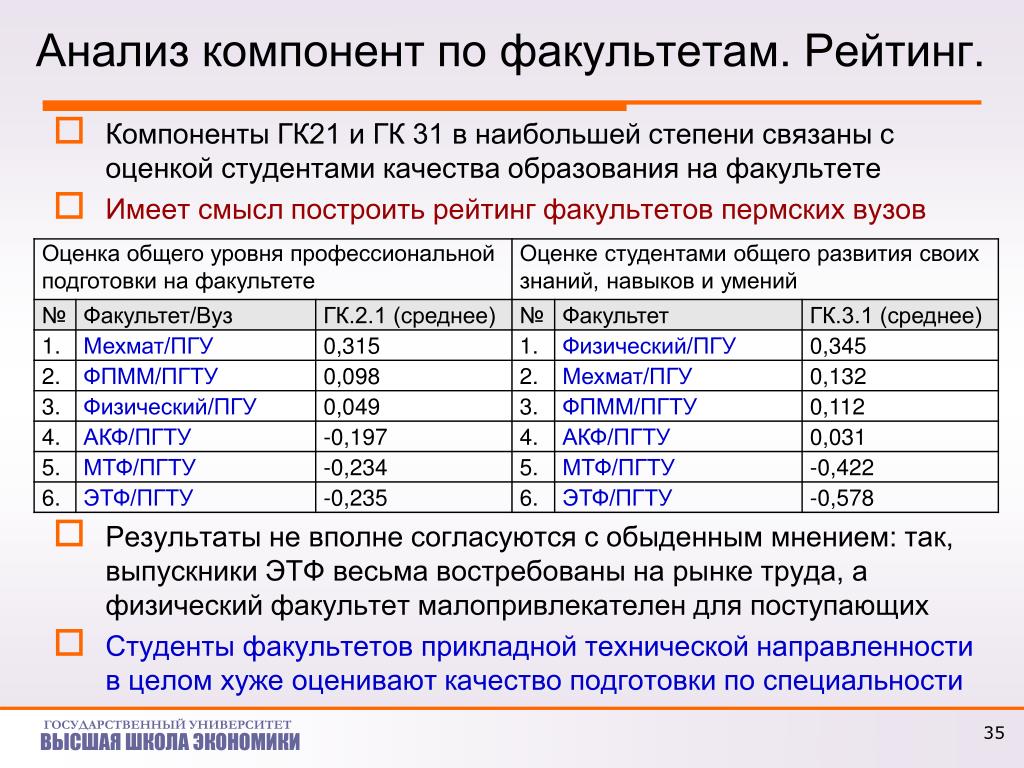 Анализ компонент по факультетам. Рейтинг.

Компоненты ГК21 и ГК 31 в наибольшей степени связаны с оценкой студентами качества образования на факультете

Имеет смысл построить рейтинг факультетов пермских вузов

| Оценка общего уровня профессиональной подготовки на факультете | | | Оценке студентами общего развития своих знаний, навыков и умений | | |
|---|---|---|---|---|---|
| № | Факультет/Вуз | ГК.2.1 (среднее) | № | Факультет | ГК.3.1 (среднее) |
| 1. | Мехмат/ПГУ | 0,315 | 1. | Физический/ПГУ | 0,345 |
| 2. | ФПММ/ПГТУ | 0,098 | 2. | Мехмат/ПГУ | 0,132 |
| 3. | Физический/ПГУ | 0,049 | 3. | ФПММ/ПГТУ | 0,112 |
| 4. | АКФ/ПГТУ | -0,197 | 4. | АКФ/ПГТУ | 0,031 |
| 5. | МТФ/ПГТУ | -0,234 | 5. | МТФ/ПГТУ | -0,422 |
| 6. | ЭТФ/ПГТУ | -0,235 | 6. | ЭТФ/ПГТУ | -0,578 |

Результаты не вполне согласуются с обыденным мнением: так, выпускники ЭТФ весьма востребованы на рынке труда, а физический факультет малопривлекателен для поступающих

Студенты факультетов прикладной технической направленности в целом хуже оценивают качество подготовки по специальности

ГОСУДАРСТВЕННЫЙ УНИВЕРСИТЕТ
ВЫСШАЯ ШКОЛА ЭКОНОМИКИ

35